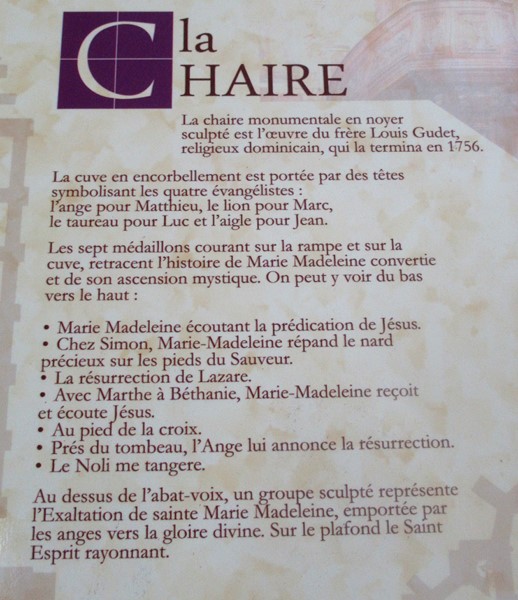 C la
HAIRE

La chaire monumentale en noyer sculpté est l'œuvre du frère Louis Gudet, religieux dominicain, qui la termina en 1756.

La cuve en encorbellement est portée par des têtes symbolisant les quatre évangélistes : l'ange pour Matthieu, le lion pour Marc, le taureau pour Luc et l'aigle pour Jean.

Les sept médaillons courant sur la rampe et sur la cuve, retracent l'histoire de Marie Madeleine convertie et de son ascension mystique. On peut y voir du bas vers le haut :

• Marie Madeleine écoutant la prédication de Jésus.
• Chez Simon, Marie-Madeleine répand le nard précieux sur les pieds du Sauveur.
• La résurrection de Lazare.
• Avec Marthe à Béthanie, Marie-Madeleine reçoit et écoute Jésus.
• Au pied de la croix.
• Prés du tombeau, l'Ange lui annonce la résurrection.
• Le Noli me tangere.

Au dessus de l'abat-voix, un groupe sculpté représente l'Exaltation de sainte Marie Madeleine, emportée par les anges vers la gloire divine. Sur le plafond le Saint Esprit rayonnant.